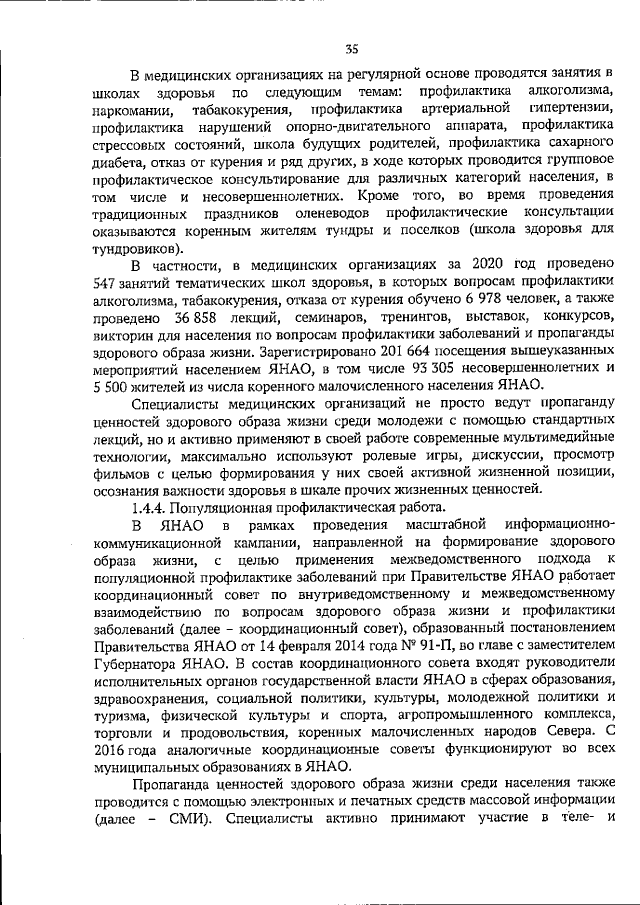 35

В медицинских организациях на регулярной основе проводятся занятия в школах здоровья по следующим темам: профилактика алкоголизма, наркомании, табакокурения, профилактика артериальной гипертензии, профилактика нарушений опорно-двигательного аппарата, профилактика стрессовых состояний, школа будущих родителей, профилактика сахарного диабета, отказ от курения и ряд других, в ходе которых проводится групповое профилактическое консультирование для различных категорий населения, в том числе и несовершеннолетних. Кроме того, во время проведения традиционных праздников оленеводов профилактические консультации оказываются коренным жителям тундры и поселков (школа здоровья для тундровиков).

В частности, в медицинских организациях за 2020 год проведено 547 занятий тематических школ здоровья, в которых вопросам профилактики алкоголизма, табакокурения, отказа от курения обучено 6 978 человек, а также проведено 36 858 лекций, семинаров, тренингов, выставок, конкурсов, викторин для населения по вопросам профилактики заболеваний и пропаганды здорового образа жизни. Зарегистрировано 201 664 посещения вышеуказанных мероприятий населением ЯНАО, в том числе 93 305 несовершеннолетних и 5 500 жителей из числа коренного малочисленного населения ЯНАО.

Специалисты медицинских организаций не просто ведут пропаганду ценностей здорового образа жизни среди молодежи с помощью стандартных лекций, но и активно применяют в своей работе современные мультимедийные технологии, максимально используют ролевые игры, дискуссии, просмотр фильмов с целью формирования у них своей активной жизненной позиции, осознания важности здоровья в шкале прочих жизненных ценностей.

1.4.4. Популяционная профилактическая работа.

В ЯНАО в рамках проведения масштабной информационно-коммуникационной кампании, направленной на формирование здорового образа жизни, с целью применения межведомственного подхода к популяционной профилактике заболеваний при Правительстве ЯНАО работает координационный совет по внутриведомственному и межведомственному взаимодействию по вопросам здорового образа жизни и профилактики заболеваний (далее – координационный совет), образованный постановлением Правительства ЯНАО от 14 февраля 2014 года № 91-П, во главе с заместителем Губернатора ЯНАО. В состав координационного совета входят руководители исполнительных органов государственной власти ЯНАО в сферах образования, здравоохранения, социальной политики, культуры, молодежной политики и туризма, физической культуры и спорта, агропромышленного комплекса, торговли и продовольствия, коренных малочисленных народов Севера. С 2016 года аналогичные координационные советы функционируют во всех муниципальных образованиях в ЯНАО.

Пропаганда ценностей здорового образа жизни среди населения также проводится с помощью электронных и печатных средств массовой информации (далее – СМИ). Специалисты активно принимают участие в теле- и